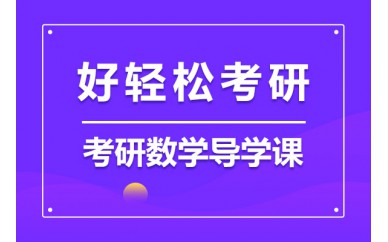 好轻松考研

考研数学导学课